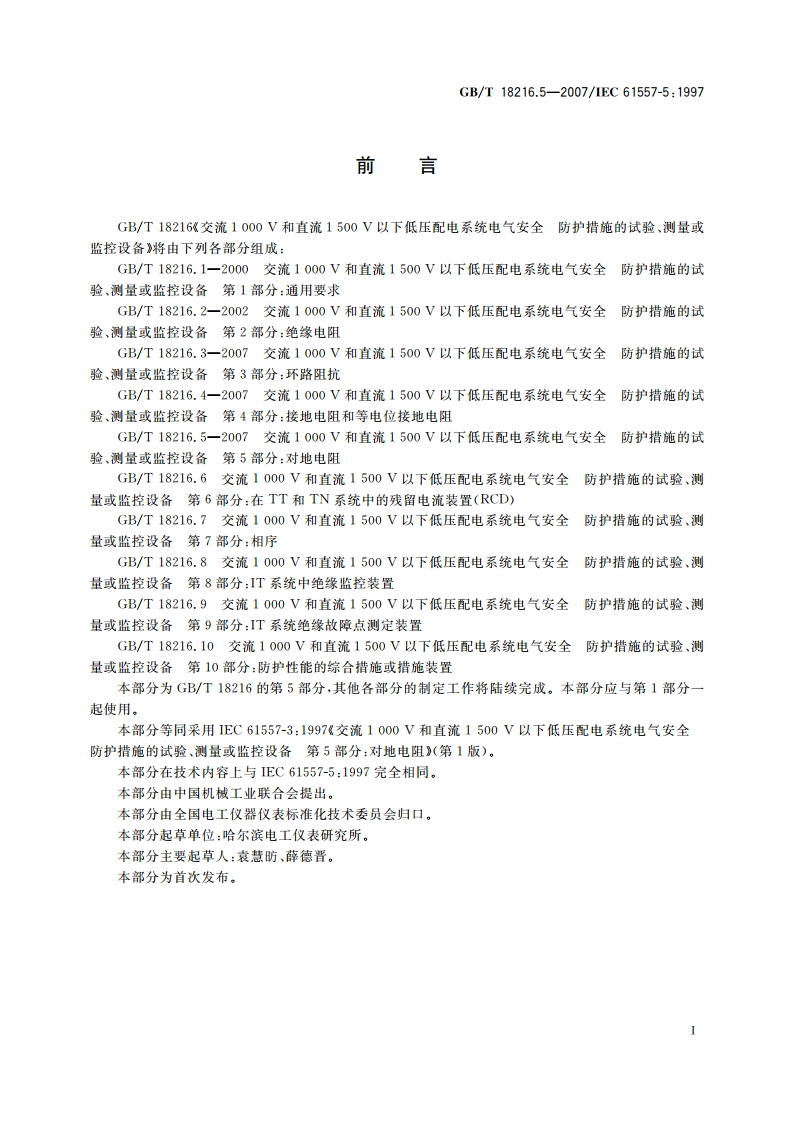 GB/T 18216.5—2007/IEC 61557-5:1997

前　言

GB/T 18216《交流 1 000 V 和直流 1 500 V 以下低压配电系统电气安全　防护措施的试验、测量或监控设备》将由下列各部分组成：

GB/T 18216.1—2000　交流 1 000 V 和直流 1 500 V 以下低压配电系统电气安全　防护措施的试验、测量或监控设备　第 1 部分：通用要求

GB/T 18216.2—2002　交流 1 000 V 和直流 1 500 V 以下低压配电系统电气安全　防护措施的试验、测量或监控设备　第 2 部分：绝缘电阻

GB/T 18216.3—2007　交流 1 000 V 和直流 1 500 V 以下低压配电系统电气安全　防护措施的试验、测量或监控设备　第 3 部分：环路阻抗

GB/T 18216.4—2007　交流 1 000 V 和直流 1 500 V 以下低压配电系统电气安全　防护措施的试验、测量或监控设备　第 4 部分：接地电阻和等电位接地电阻

GB/T 18216.5—2007　交流 1 000 V 和直流 1 500 V 以下低压配电系统电气安全　防护措施的试验、测量或监控设备　第 5 部分：对地电阻

GB/T 18216.6　交流 1 000 V 和直流 1 500 V 以下低压配电系统电气安全　防护措施的试验、测量或监控设备　第 6 部分：在 TT 和 TN 系统中的残留电流装置(RCD)

GB/T 18216.7　交流 1 000 V 和直流 1 500 V 以下低压配电系统电气安全　防护措施的试验、测量或监控设备　第 7 部分：相序

GB/T 18216.8　交流 1 000 V 和直流 1 500 V 以下低压配电系统电气安全　防护措施的试验、测量或监控设备　第 8 部分：IT 系统中绝缘监控装置

GB/T 18216.9　交流 1 000 V 和直流 1 500 V 以下低压配电系统电气安全　防护措施的试验、测量或监控设备　第 9 部分：IT 系统绝缘故障点测定装置

GB/T 18216.10　交流 1 000 V 和直流 1 500 V 以下低压配电系统电气安全　防护措施的试验、测量或监控设备　第 10 部分：防护性能的综合措施或措施装置

本部分为 GB/T 18216 的第 5 部分，其他各部分的制定工作将陆续完成。本部分应与第 1 部分一起使用。

本部分等同采用 IEC 61557-3:1997《交流 1 000 V 和直流 1 500 V 以下低压配电系统电气安全　防护措施的试验、测量或监控设备　第 5 部分：对地电阻》(第 1 版)。

本部分在技术内容上与 IEC 61557-5:1997 完全相同。

本部分由中国机械工业联合会提出。

本部分由全国电工仪器仪表标准化技术委员会归口。

本部分起草单位：哈尔滨电工仪表研究所。

本部分主要起草人：袁慧昉、薛德晋。

本部分为首次发布。

I